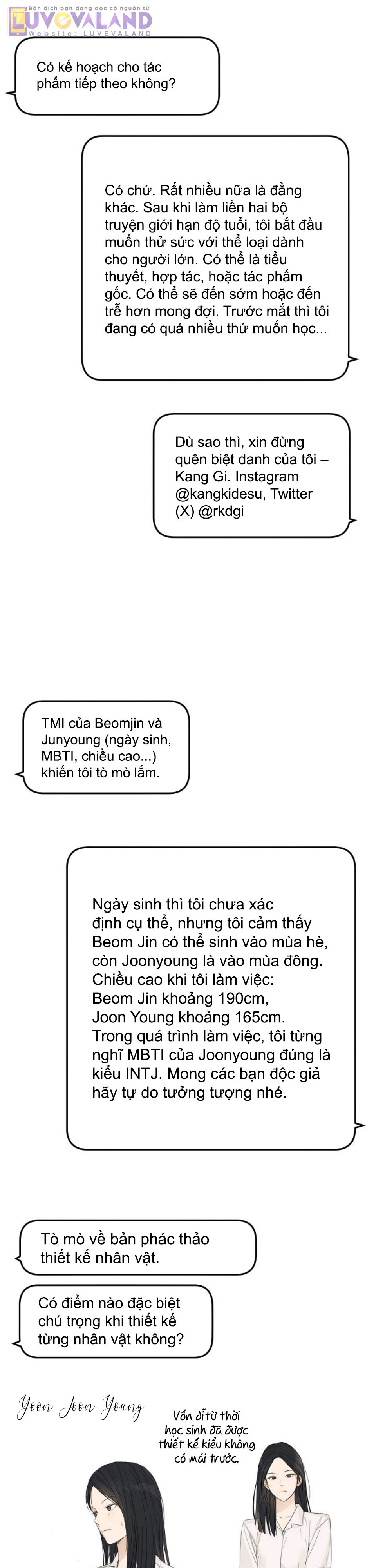 Bản dịch bạn đang đọc có nguồn từ LUVEVALAND Website: LUVEVALAND

Có kế hoạch cho tác phẩm tiếp theo không?

Có chứ. Rất nhiều nữa là đằng khác. Sau khi làm liền hai bộ truyện giới hạn độ tuổi, tôi bắt đầu muốn thử sức với thể loại dành cho người lớn. Có thể là tiểu thuyết, hợp tác, hoặc tác phẩm gốc. Có thể sẽ đến sớm hoặc đến trễ hơn mong đợi. Trước mắt thì tôi đang có quá nhiều thứ muốn học...

Dù sao thì, xin đừng quên biệt danh của tôi – Kang Gi. Instagram @kangkidesu, Twitter (X) @rkdgi

TMI của Beomjin và Junyoung (ngày sinh, MBTI, chiều cao...) khiến tôi tò mò lắm.

Ngày sinh thì tôi chưa xác định cụ thể, nhưng tôi cảm thấy Beom Jin có thể sinh vào mùa hè, còn Joonyoung là vào mùa đông. Chiều cao khi tôi làm việc: Beom Jin khoảng 190cm, Joon Young khoảng 165cm. Trong quá trình làm việc, tôi từng nghĩ MBTI của Joonyoung đúng là kiểu INTJ. Mong các bạn độc giả hãy tự do tưởng tượng nhé.

Tò mò về bản phác thảo thiết kế nhân vật.

Có điểm nào đặc biệt chú trọng khi thiết kế từng nhân vật không?

Yoon Joon Young

Vốn dĩ từ thời học sinh đã được thiết kế kiểu không có mái trước.